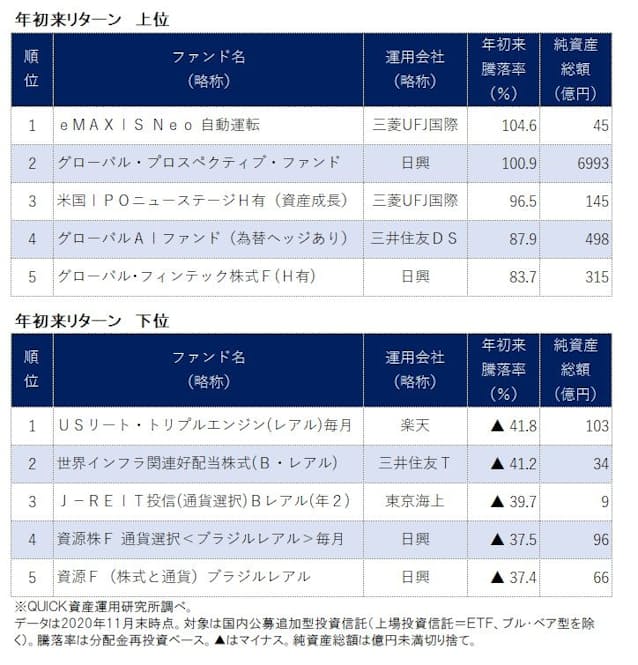 年初来リターン　上位

| 順位 | ファンド名（略称） | 運用会社（略称） | 年初来騰落率（%） | 純資産総額（億円） |
|---|---|---|---|---|
| 1 | eMAXIS Neo 自動運転 | 三菱UFJ国際 | 104.6 | 45 |
| 2 | グローバル・プロスペクティブ・ファンド | 日興 | 100.9 | 6993 |
| 3 | 米国IPOニューステージH有（資産成長） | 三菱UFJ国際 | 96.5 | 145 |
| 4 | グローバルAIファンド（為替ヘッジあり） | 三井住友DS | 87.9 | 498 |
| 5 | グローバル・フィンテック株式F（H有） | 日興 | 83.7 | 315 |

年初来リターン　下位

| 順位 | ファンド名（略称） | 運用会社（略称） | 年初来騰落率（%） | 純資産総額（億円） |
|---|---|---|---|---|
| 1 | USリート・トリプルエンジン(レアル)毎月 | 楽天 | ▲ 41.8 | 103 |
| 2 | 世界インフラ関連好配当株式(B・レアル) | 三井住友T | ▲ 41.2 | 34 |
| 3 | J－REIT投信(通貨選択)Bレアル(年2) | 東京海上 | ▲ 39.7 | 9 |
| 4 | 資源株F 通貨選択＜ブラジルレアル＞毎月 | 日興 | ▲ 37.5 | 96 |
| 5 | 資源F（株式と通貨）ブラジルレアル | 日興 | ▲ 37.4 | 66 |

※QUICK資産運用研究所調べ。
データは2020年11月末時点。対象は国内公募追加型投資信託（上場投資信託＝ETF、ブル・ベア型を除く）。騰落率は分配金再投資ベース。▲はマイナス。純資産総額は億円未満切り捨て。